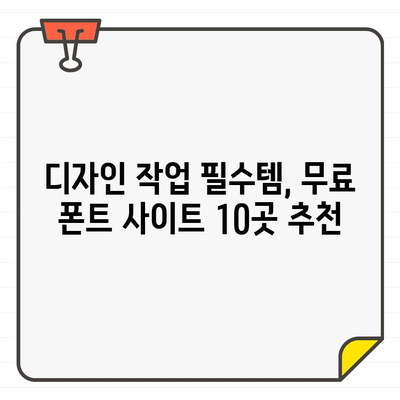 디자인 작업 필수템, 무료 폰트 사이트 10곳 추천